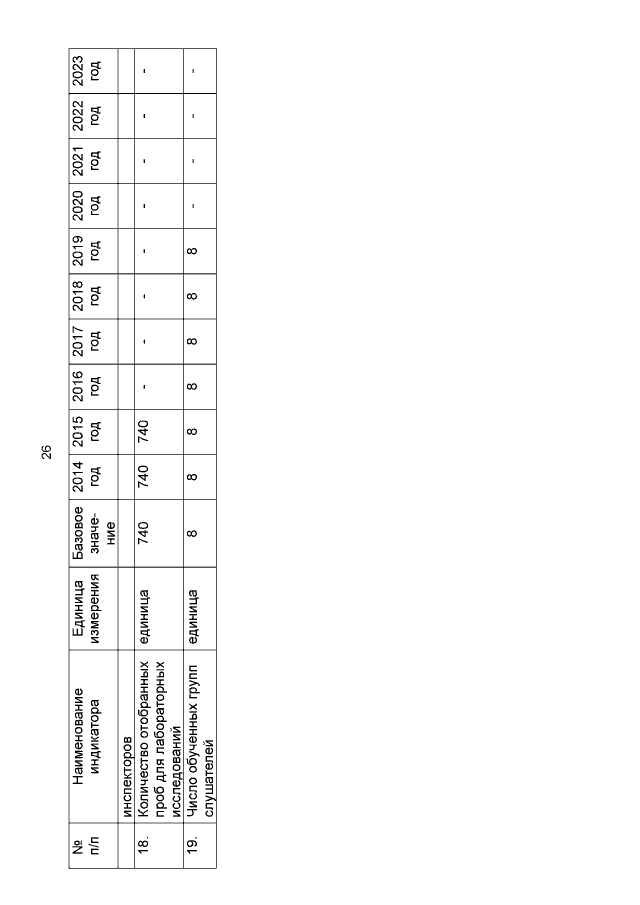 26

| № п/п | Наименование индикатора | Единица измерения | Базовое значение | 2014 год | 2015 год | 2016 год | 2017 год | 2018 год | 2019 год | 2020 год | 2021 год | 2022 год | 2023 год |
|---|---|---|---|---|---|---|---|---|---|---|---|---|---|
| | инспекторов | | | | | | | | | | | | |
| 18. | Количество отобранных проб для лабораторных исследований | единица | 740 | 740 | 740 | - | - | - | - | - | - | - | - |
| 19. | Число обученных групп слушателей | единица | 8 | 8 | 8 | 8 | 8 | 8 | 8 | - | - | - | - |